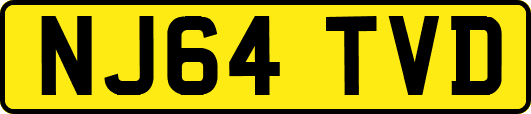 NJ64 TVD